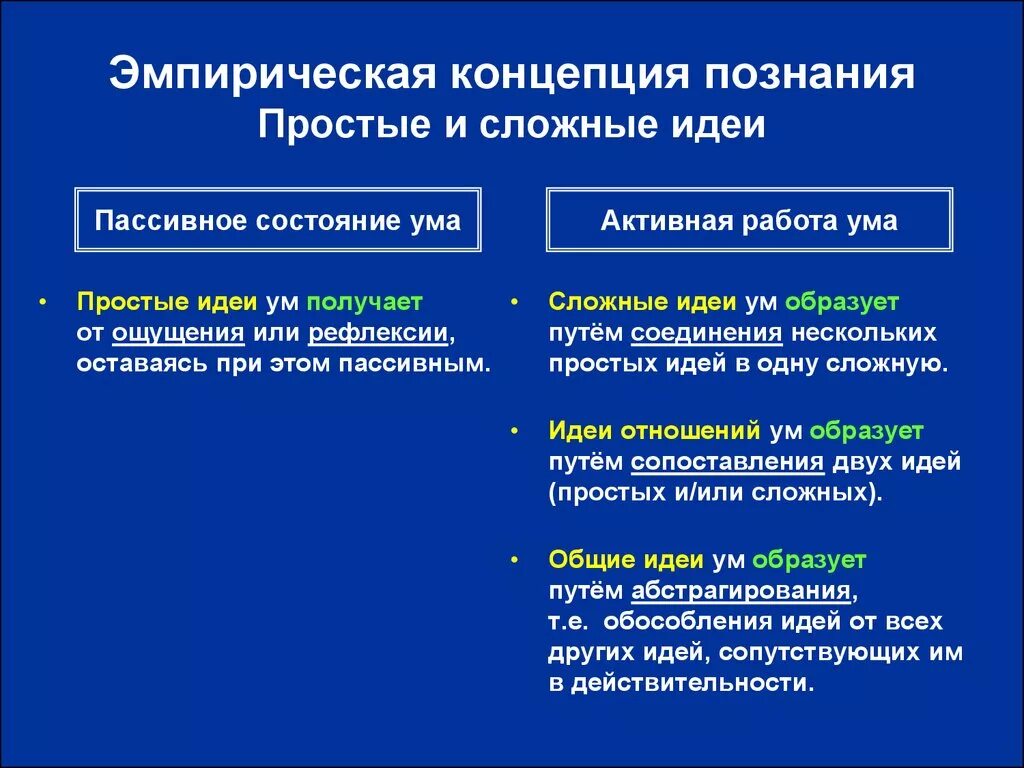 Эмпирическая концепция познания
Простые и сложные идеи

Пассивное состояние ума

• Простые идеи ум получает от ощущения или рефлексии, оставаясь при этом пассивным.

Активная работа ума

• Сложные идеи ум образует путём соединения нескольких простых идей в одну сложную.

• Идеи отношений ум образует путём сопоставления двух идей (простых и/или сложных).

• Общие идеи ум образует путём абстрагирования, т.е. обособления идей от всех других идей, сопутствующих им в действительности.